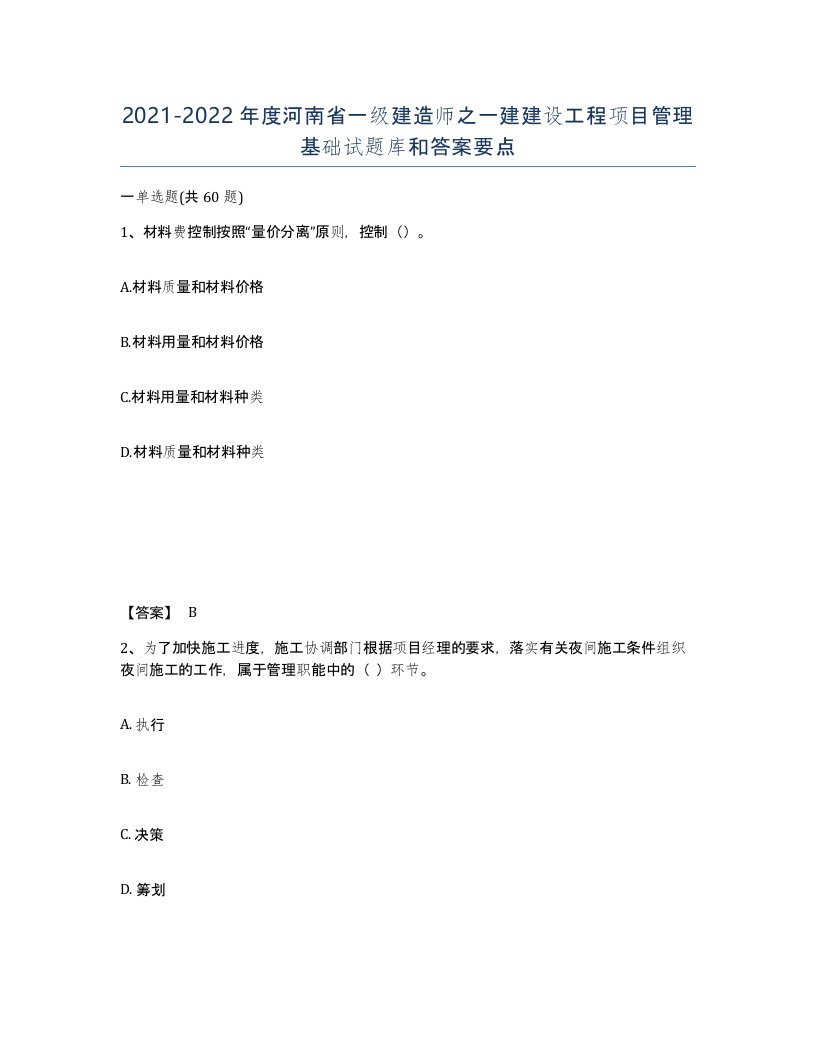 2021-2022年度河南省一级建造师之一建建设工程项目管理基础试题库和答案要点

一单选题(共60题)

1、材料费控制按照“量价分离”原则，控制（）。

A.材料质量和材料价格

B.材料用量和材料价格

C.材料用量和材料种类

D.材料质量和材料种类

【答案】 B

2、为了加快施工进度，施工协调部门根据项目经理的要求，落实有关夜间施工条件组织夜间施工的工作，属于管理职能中的（ ）环节。

A. 执行

B. 检查

C. 决策

D. 筹划